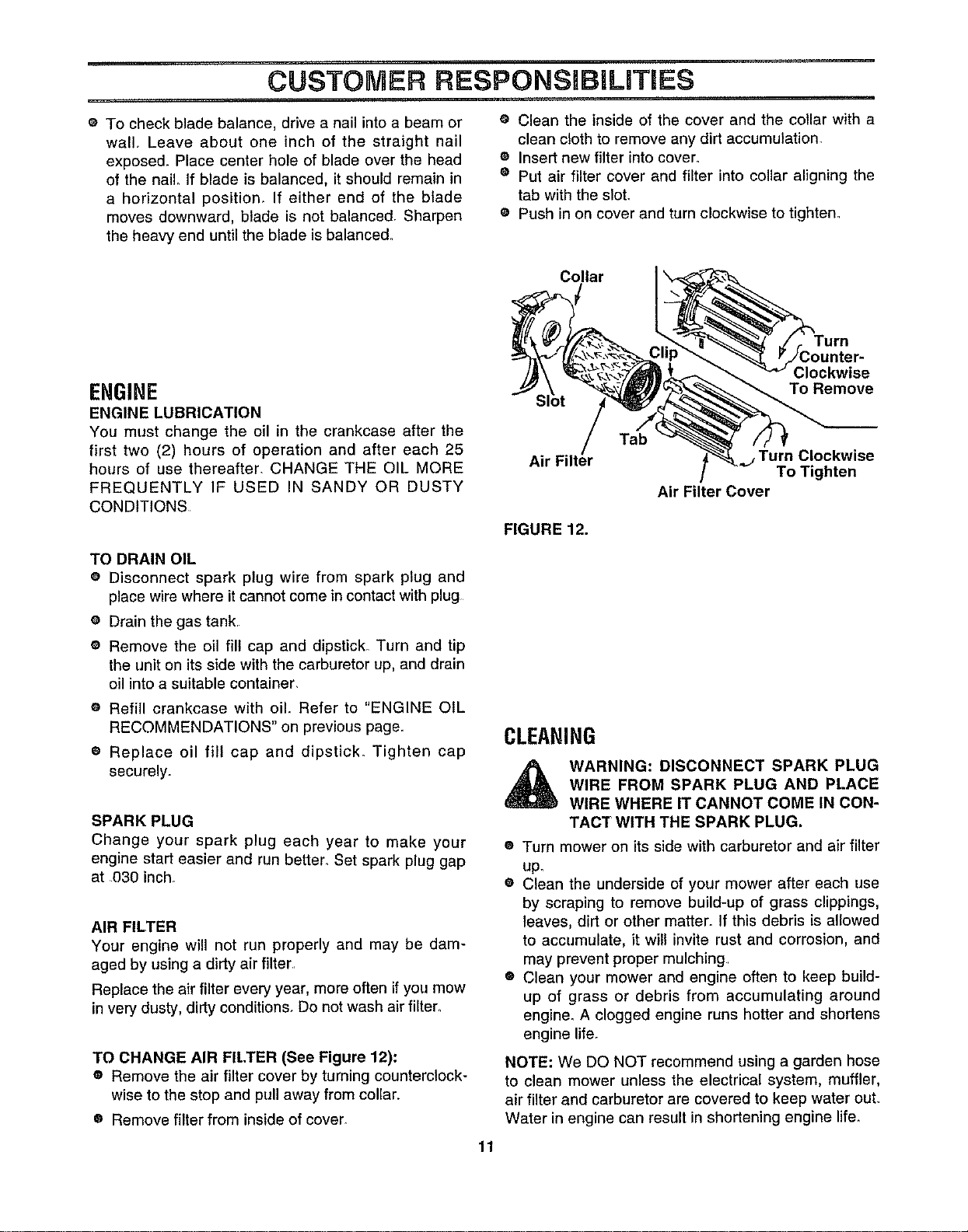 CUSTOMER RESPONSIBILITIES

• To check blade balance, drive a nail into a beam or wall. Leave about one inch of the straight nail exposed. Place center hole of blade over the head of the nail. If blade is balanced, it should remain in a horizontal position. If either end of the blade moves downward, blade is not balanced. Sharpen the heavy end until the blade is balanced.

ENGINE

ENGINE LUBRICATION

You must change the oil in the crankcase after the first two (2) hours of operation and after each 25 hours of use thereafter. CHANGE THE OIL MORE FREQUENTLY IF USED IN SANDY OR DUSTY CONDITIONS.

TO DRAIN OIL

• Disconnect spark plug wire from spark plug and place wire where it cannot come in contact with plug.
• Drain the gas tank.
• Remove the oil fill cap and dipstick. Turn and tip the unit on its side with the carburetor up, and drain oil into a suitable container.
• Refill crankcase with oil. Refer to "ENGINE OIL RECOMMENDATIONS" on previous page.
• Replace oil fill cap and dipstick. Tighten cap securely.

SPARK PLUG

Change your spark plug each year to make your engine start easier and run better. Set spark plug gap at .030 inch.

AIR FILTER

Your engine will not run properly and may be damaged by using a dirty air filter.

Replace the air filter every year, more often if you mow in very dusty, dirty conditions. Do not wash air filter.

TO CHANGE AIR FILTER (See Figure 12):

• Remove the air filter cover by turning counterclockwise to the stop and pull away from collar.
• Remove filter from inside of cover.

• Clean the inside of the cover and the collar with a clean cloth to remove any dirt accumulation.
• Insert new filter into cover.
• Put air filter cover and filter into collar aligning the tab with the slot.
• Push in on cover and turn clockwise to tighten.

Collar
Clip
Turn Counter-Clockwise To Remove
Slot
Tab
Air Filter
Turn Clockwise To Tighten
Air Filter Cover

FIGURE 12.

CLEANING

WARNING: DISCONNECT SPARK PLUG WIRE FROM SPARK PLUG AND PLACE WIRE WHERE IT CANNOT COME IN CONTACT WITH THE SPARK PLUG.

• Turn mower on its side with carburetor and air filter up.
• Clean the underside of your mower after each use by scraping to remove build-up of grass clippings, leaves, dirt or other matter. If this debris is allowed to accumulate, it will invite rust and corrosion, and may prevent proper mulching.
• Clean your mower and engine often to keep build-up of grass or debris from accumulating around engine. A clogged engine runs hotter and shortens engine life.

NOTE: We DO NOT recommend using a garden hose to clean mower unless the electrical system, muffler, air filter and carburetor are covered to keep water out. Water in engine can result in shortening engine life.

11